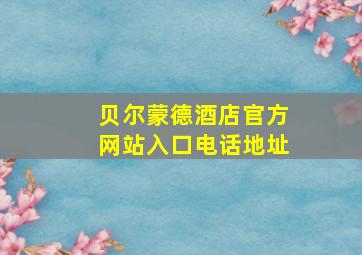 贝尔蒙德酒店官方网站入口电话地址